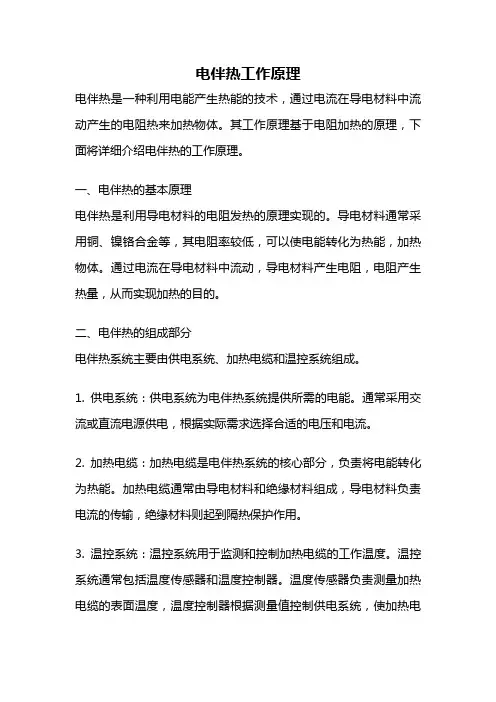 电伴热工作原理

电伴热是一种利用电能产生热能的技术，通过电流在导电材料中流动产生的电阻热来加热物体。其工作原理基于电阻加热的原理，下面将详细介绍电伴热的工作原理。

一、电伴热的基本原理

电伴热是利用导电材料的电阻发热的原理实现的。导电材料通常采用铜、镍铬合金等，其电阻率较低，可以使电能转化为热能，加热物体。通过电流在导电材料中流动，导电材料产生电阻，电阻产生热量，从而实现加热的目的。

二、电伴热的组成部分

电伴热系统主要由供电系统、加热电缆和温控系统组成。

1. 供电系统：供电系统为电伴热系统提供所需的电能。通常采用交流或直流电源供电，根据实际需求选择合适的电压和电流。

2. 加热电缆：加热电缆是电伴热系统的核心部分，负责将电能转化为热能。加热电缆通常由导电材料和绝缘材料组成，导电材料负责电流的传输，绝缘材料则起到隔热保护作用。

3. 温控系统：温控系统用于监测和控制加热电缆的工作温度。温控系统通常包括温度传感器和温度控制器。温度传感器负责测量加热电缆的表面温度，温度控制器根据测量值控制供电系统，使加热电